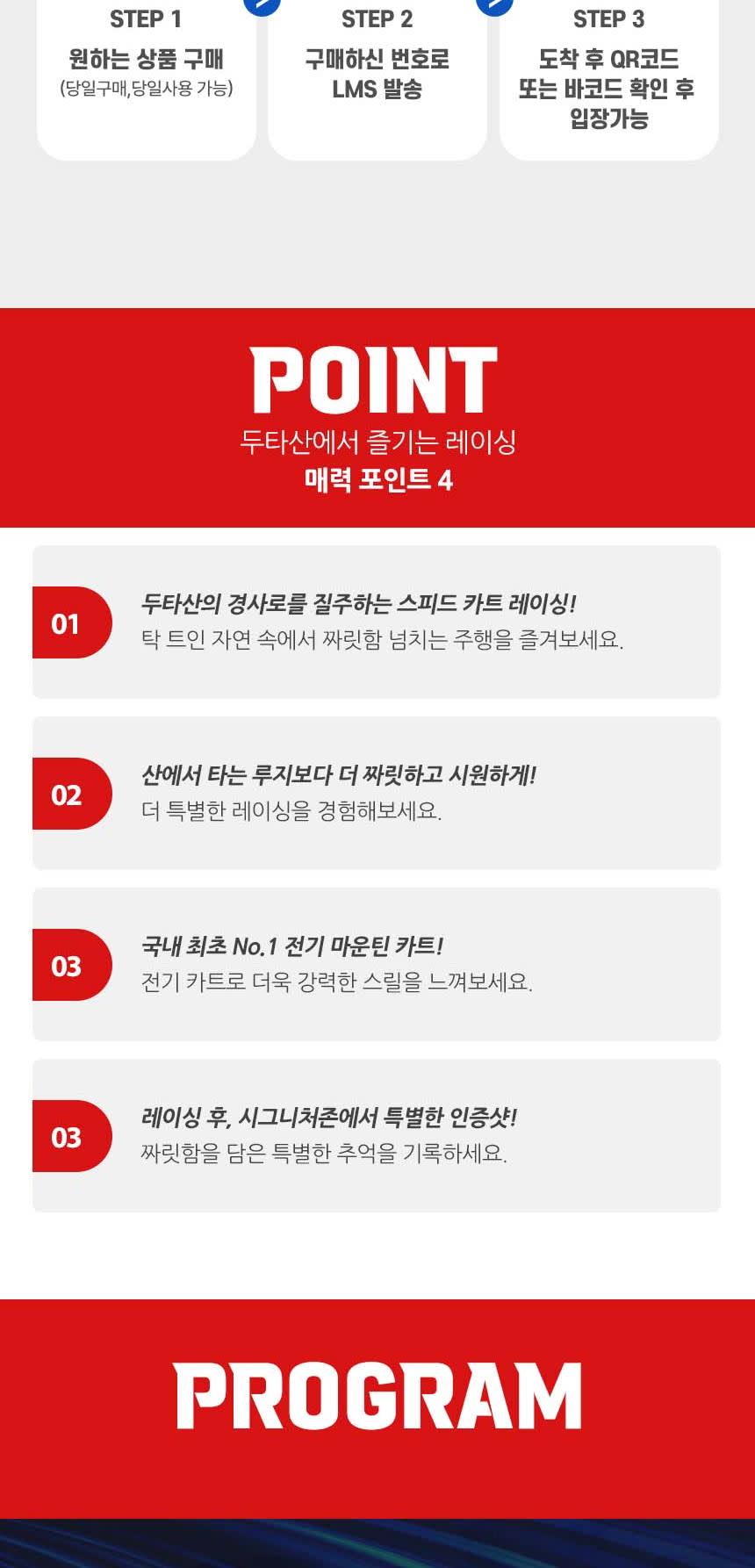 STEP 1
원하는 상품 구매
(당일구매,당일사용 가능)

STEP 2
구매하신 번호로
LMS 발송

STEP 3
도착 후 QR코드
또는 바코드 확인 후
입장가능

POINT
두타산에서 즐기는 레이싱
매력 포인트 4

01
두타산의 경사로를 질주하는 스피드 카트 레이싱!
탁 트인 자연 속에서 짜릿함 넘치는 주행을 즐겨보세요.

02
산에서 타는 루지보다 더 짜릿하고 시원하게!
더 특별한 레이싱을 경험해보세요.

03
국내 최초 No.1 전기 마운틴 카트!
전기 카트로 더욱 강력한 스릴을 느껴보세요.

03
레이싱 후, 시그니처존에서 특별한 인증샷!
짜릿함을 담은 특별한 추억을 기록하세요.

PROGRAM